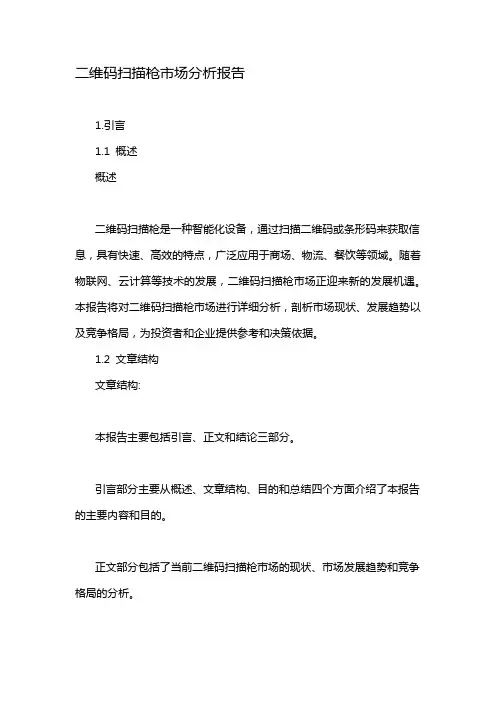 二维码扫描枪市场分析报告

1.引言

1.1 概述

概述

二维码扫描枪是一种智能化设备，通过扫描二维码或条形码来获取信息，具有快速、高效的特点，广泛应用于商场、物流、餐饮等领域。随着物联网、云计算等技术的发展，二维码扫描枪市场正迎来新的发展机遇。本报告将对二维码扫描枪市场进行详细分析，剖析市场现状、发展趋势以及竞争格局，为投资者和企业提供参考和决策依据。

1.2 文章结构

文章结构:

本报告主要包括引言、正文和结论三部分。

引言部分主要从概述、文章结构、目的和总结四个方面介绍了本报告的主要内容和目的。

正文部分包括了当前二维码扫描枪市场的现状、市场发展趋势和竞争格局的分析。